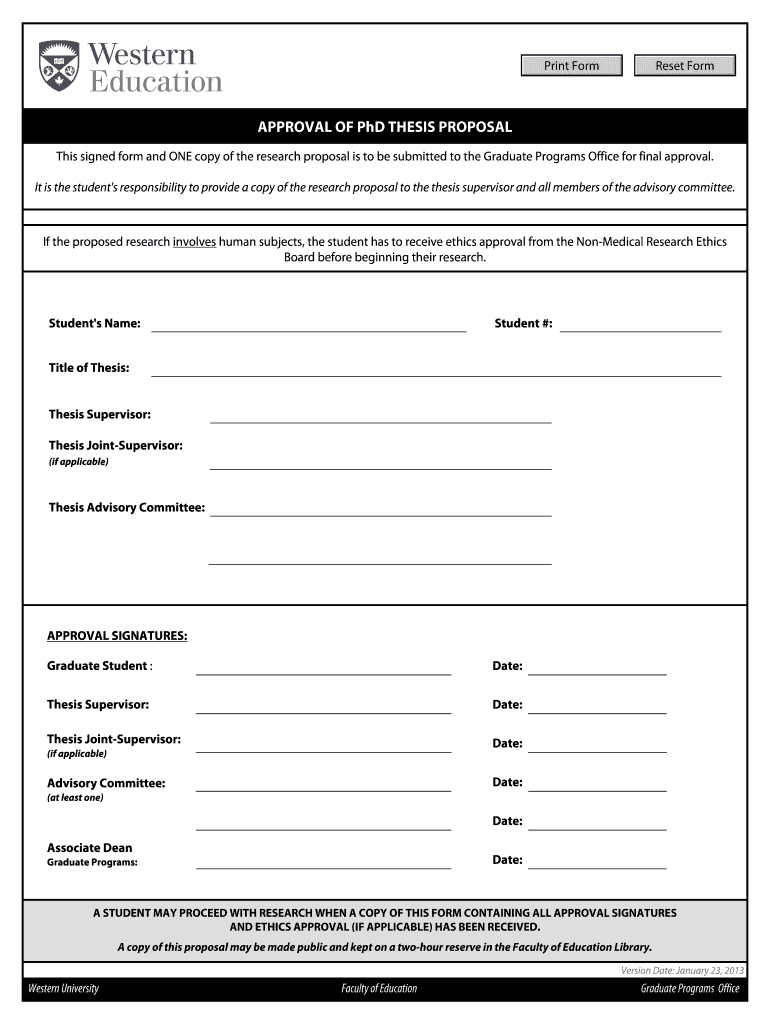 Western Education

Print Form

Reset Form

APPROVAL OF PhD THESIS PROPOSAL

This signed form and ONE copy of the research proposal is to be submitted to the Graduate Programs Office for final approval.

It is the student's responsibility to provide a copy of the research proposal to the thesis supervisor and all members of the advisory committee.

If the proposed research involves human subjects, the student has to receive ethics approval from the Non-Medical Research Ethics Board before beginning their research.

Student's Name:

Student #:

Title of Thesis:

Thesis Supervisor:

Thesis Joint-Supervisor:
(if applicable)

Thesis Advisory Committee:

APPROVAL SIGNATURES:

Graduate Student :

Date:

Thesis Supervisor:

Date:

Thesis Joint-Supervisor:
(if applicable)

Date:

Advisory Committee:
(at least one)

Date:

Date:

Associate Dean
Graduate Programs:

Date:

A STUDENT MAY PROCEED WITH RESEARCH WHEN A COPY OF THIS FORM CONTAINING ALL APPROVAL SIGNATURES AND ETHICS APPROVAL (IF APPLICABLE) HAS BEEN RECEIVED.

A copy of this proposal may be made public and kept on a two-hour reserve in the Faculty of Education Library.

Version Date: January 23, 2013

Western University

Faculty of Education

Graduate Programs Office